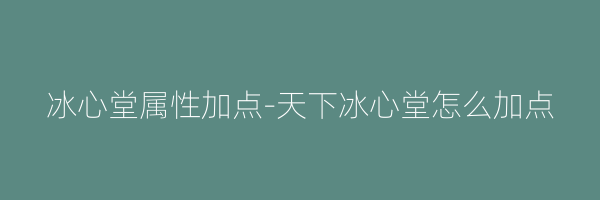 冰心堂属性加点-天下冰心堂怎么加点